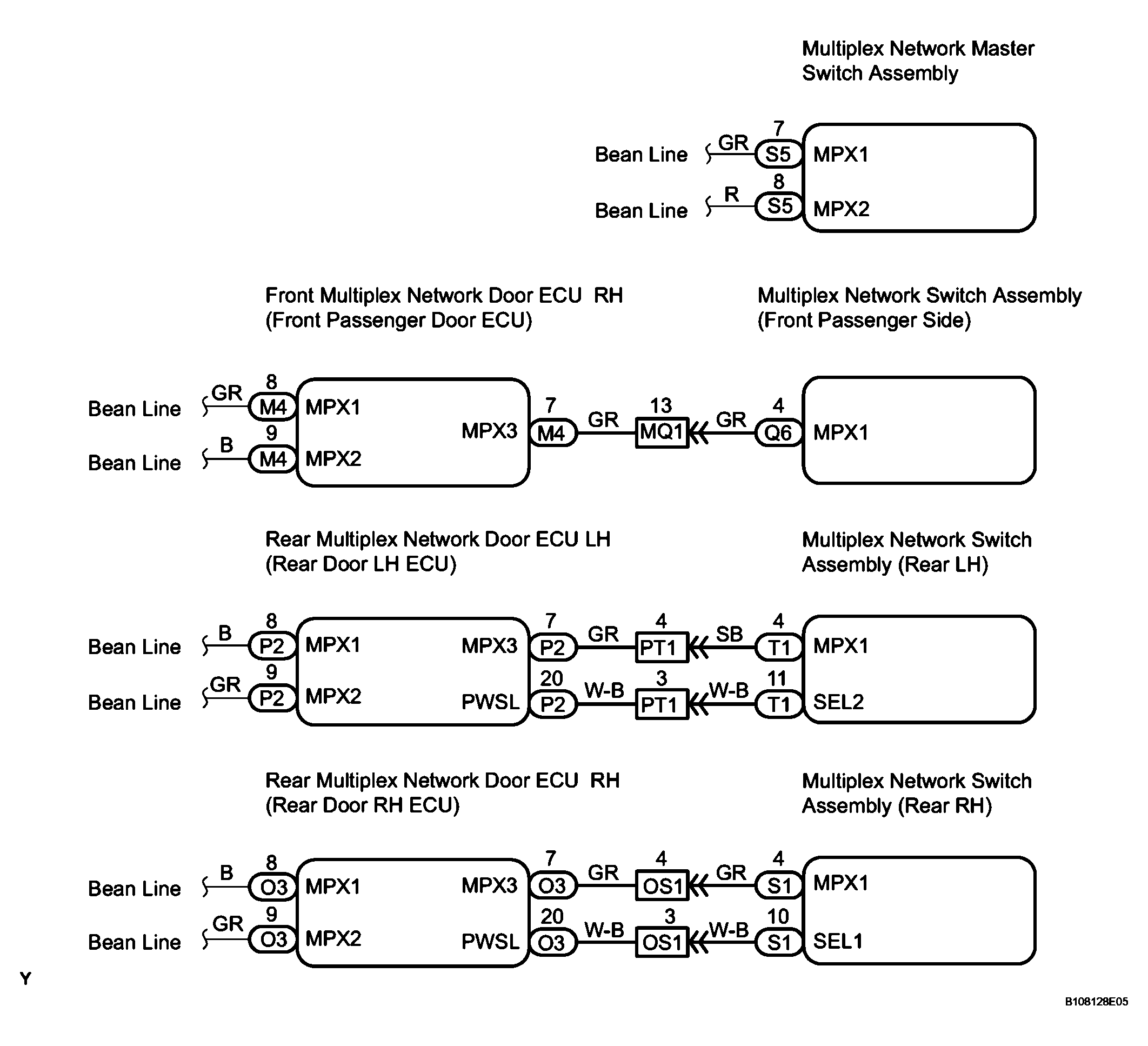 Multiplex Network Master Switch Assembly

Bean Line GR 7 S5 MPX1

Bean Line R 8 S5 MPX2

Front Multiplex Network Door ECU RH (Front Passenger Door ECU)

Multiplex Network Switch Assembly (Front Passenger Side)

Bean Line GR 8 M4 MPX1

Bean Line B 9 M4 MPX2

MPX3 7 M4 GR 13 MQ1 GR 4 Q6 MPX1

Rear Multiplex Network Door ECU LH (Rear Door LH ECU)

Multiplex Network Switch Assembly (Rear LH)

Bean Line B 8 P2 MPX1

Bean Line GR 9 P2 MPX2

MPX3 7 P2 GR 4 PT1 SB 4 T1 MPX1

PWSL 20 P2 W-B 3 PT1 W-B 11 T1 SEL2

Rear Multiplex Network Door ECU RH (Rear Door RH ECU)

Multiplex Network Switch Assembly (Rear RH)

Bean Line B 8 O3 MPX1

Bean Line GR 9 O3 MPX2

MPX3 7 O3 GR 4 OS1 GR 4 S1 MPX1

PWSL 20 O3 W-B 3 OS1 W-B 10 S1 SEL1

Y

B108128E05